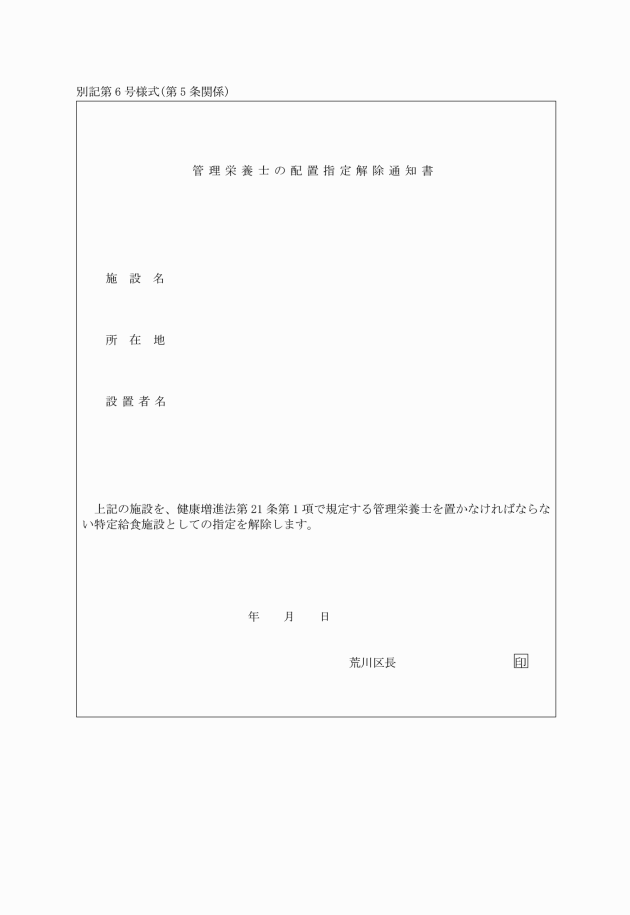 別記第６号様式（第５条関係）

管理栄養士の配置指定解除通知書

施　設　名

所　在　地

設置者名

上記の施設を、健康増進法第21条第１項で規定する管理栄養士を置かなければならない特定給食施設としての指定を解除します。

年　　月　　日

荒川区長　　　　　　　　印